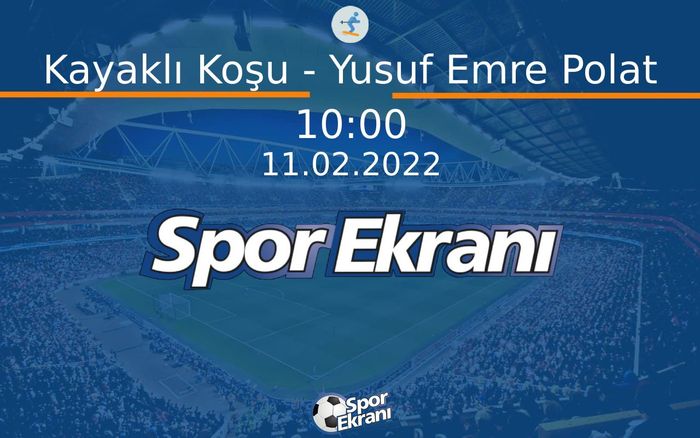 Kayaklı Koşu - Yusuf Emre Polat

10:00

11.02.2022

Spor Ekranı

Spor Ekranı